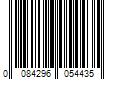 0 084296 054435